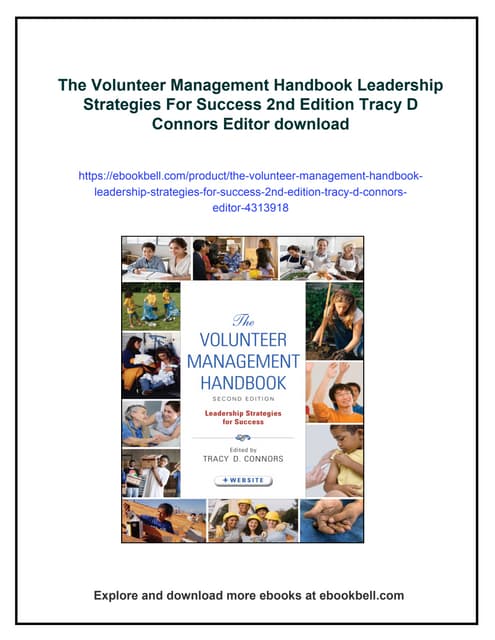 The Volunteer Management Handbook Leadership Strategies For Success 2nd Edition Tracy D Connors Editor download

https://ebookbell.com/product/the-volunteer-management-handbook-leadership-strategies-for-success-2nd-edition-tracy-d-connors-editor-4313918

The
VOLUNTEER
MANAGEMENT
HANDBOOK
SECOND EDITION

Leadership Strategies for Success

Edited by
TRACY D. CONNORS

+ WEBSITE

Explore and download more ebooks at ebookbell.com